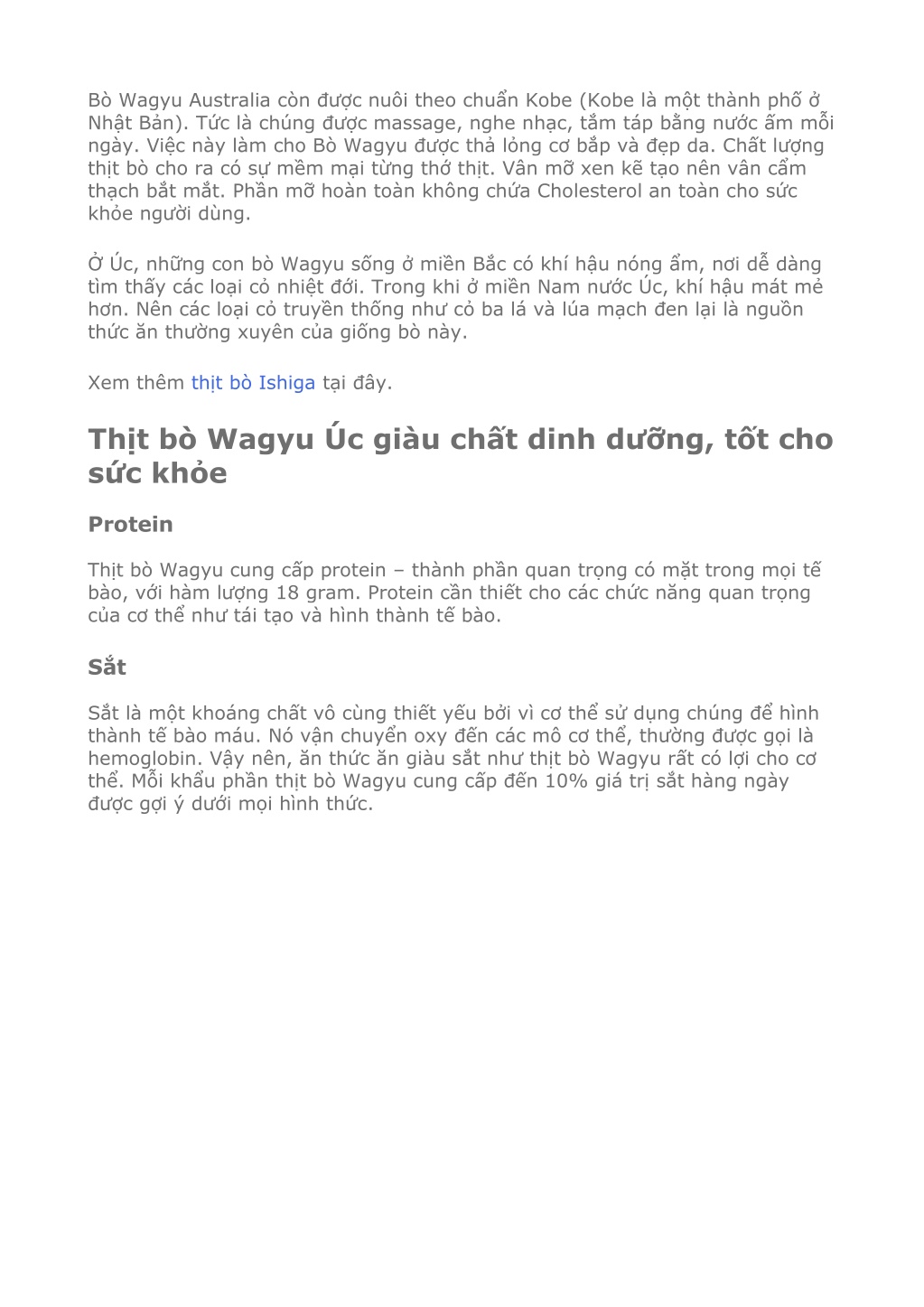 Bò Wagyu Australia còn được nuôi theo chuẩn Kobe (Kobe là một thành phố ở Nhật Bản). Tức là chúng được massage, nghe nhạc, tắm táp bằng nước ấm mỗi ngày. Việc này làm cho Bò Wagyu được thả lỏng cơ bắp và đẹp da. Chất lượng thịt bò cho ra có sự mềm mại từng thớ thịt. Vân mỡ xen kẽ tạo nên vân cẩm thạch bắt mắt. Phần mỡ hoàn toàn không chứa Cholesterol an toàn cho sức khỏe người dùng.

Ở Úc, những con bò Wagyu sống ở miền Bắc có khí hậu nóng ẩm, nơi dễ dàng tìm thấy các loại cỏ nhiệt đới. Trong khi ở miền Nam nước Úc, khí hậu mát mẻ hơn. Nên các loại cỏ truyền thống như cỏ ba lá và lúa mạch đen lại là nguồn thức ăn thường xuyên của giống bò này.

Xem thêm thịt bò Ishiga tại đây.

Thịt bò Wagyu Úc giàu chất dinh dưỡng, tốt cho sức khỏe

Protein

Thịt bò Wagyu cung cấp protein – thành phần quan trọng có mặt trong mọi tế bào, với hàm lượng 18 gram. Protein cần thiết cho các chức năng quan trọng của cơ thể như tái tạo và hình thành tế bào.

Sắt

Sắt là một khoáng chất vô cùng thiết yếu bởi vì cơ thể sử dụng chúng để hình thành tế bào máu. Nó vận chuyển oxy đến các mô cơ thể, thường được gọi là hemoglobin. Vậy nên, ăn thức ăn giàu sắt như thịt bò Wagyu rất có lợi cho cơ thể. Mỗi khẩu phần thịt bò Wagyu cung cấp đến 10% giá trị sắt hàng ngày được gợi ý dưới mọi hình thức.